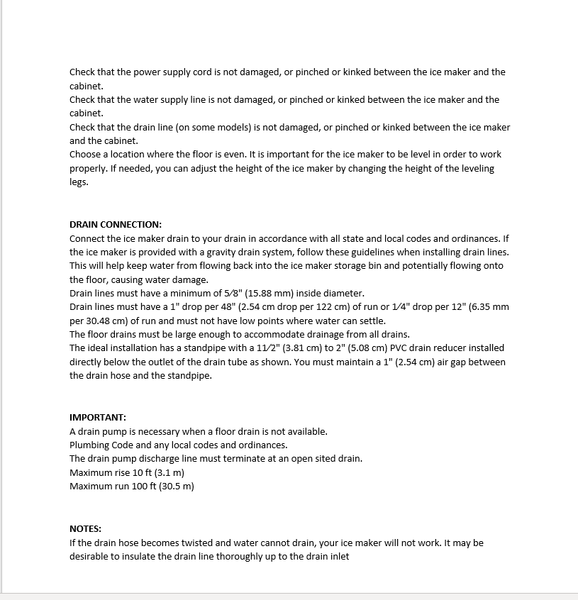 Check that the power supply cord is not damaged, or pinched or kinked between the ice maker and the cabinet.
Check that the water supply line is not damaged, or pinched or kinked between the ice maker and the cabinet.
Check that the drain line (on some models) is not damaged, or pinched or kinked between the ice maker and the cabinet.
Choose a location where the floor is even. It is important for the ice maker to be level in order to work properly. If needed, you can adjust the height of the ice maker by changing the height of the leveling legs.

DRAIN CONNECTION:
Connect the ice maker drain to your drain in accordance with all state and local codes and ordinances. If the ice maker is provided with a gravity drain system, follow these guidelines when installing drain lines. This will help keep water from flowing back into the ice maker storage bin and potentially flowing onto the floor, causing water damage.
Drain lines must have a minimum of 5⁄8" (15.88 mm) inside diameter.
Drain lines must have a 1" drop per 48" (2.54 cm drop per 122 cm) of run or 1⁄4" drop per 12" (6.35 mm per 30.48 cm) of run and must not have low points where water can settle.
The floor drains must be large enough to accommodate drainage from all drains.
The ideal installation has a standpipe with a 11⁄2" (3.81 cm) to 2" (5.08 cm) PVC drain reducer installed directly below the outlet of the drain tube as shown. You must maintain a 1" (2.54 cm) air gap between the drain hose and the standpipe.

IMPORTANT:
A drain pump is necessary when a floor drain is not available.
Plumbing Code and any local codes and ordinances.
The drain pump discharge line must terminate at an open sited drain.
Maximum rise 10 ft (3.1 m)
Maximum run 100 ft (30.5 m)

NOTES:
If the drain hose becomes twisted and water cannot drain, your ice maker will not work. It may be desirable to insulate the drain line thoroughly up to the drain inlet